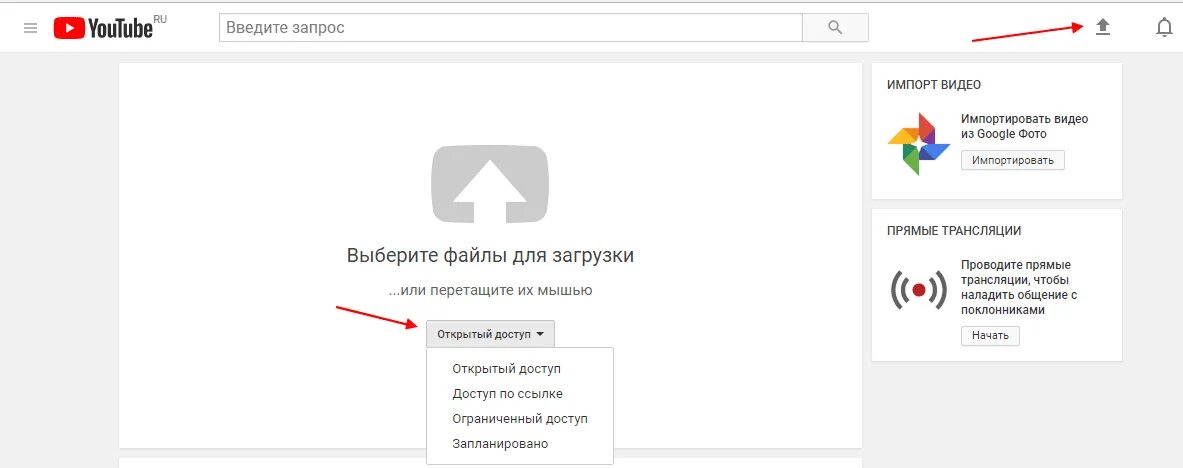 YouTube RU

Введите запрос

Выберите файлы для загрузки

...или перетащите их мышью

Открытый доступ

Открытый доступ
Доступ по ссылке
Ограниченный доступ
Запланировано

ИМПОРТ ВИДЕО

Импортировать видео из Google Фото

Импортировать

ПРЯМЫЕ ТРАНСЛЯЦИИ

Проводите прямые трансляции, чтобы наладить общение с поклонниками

Начать